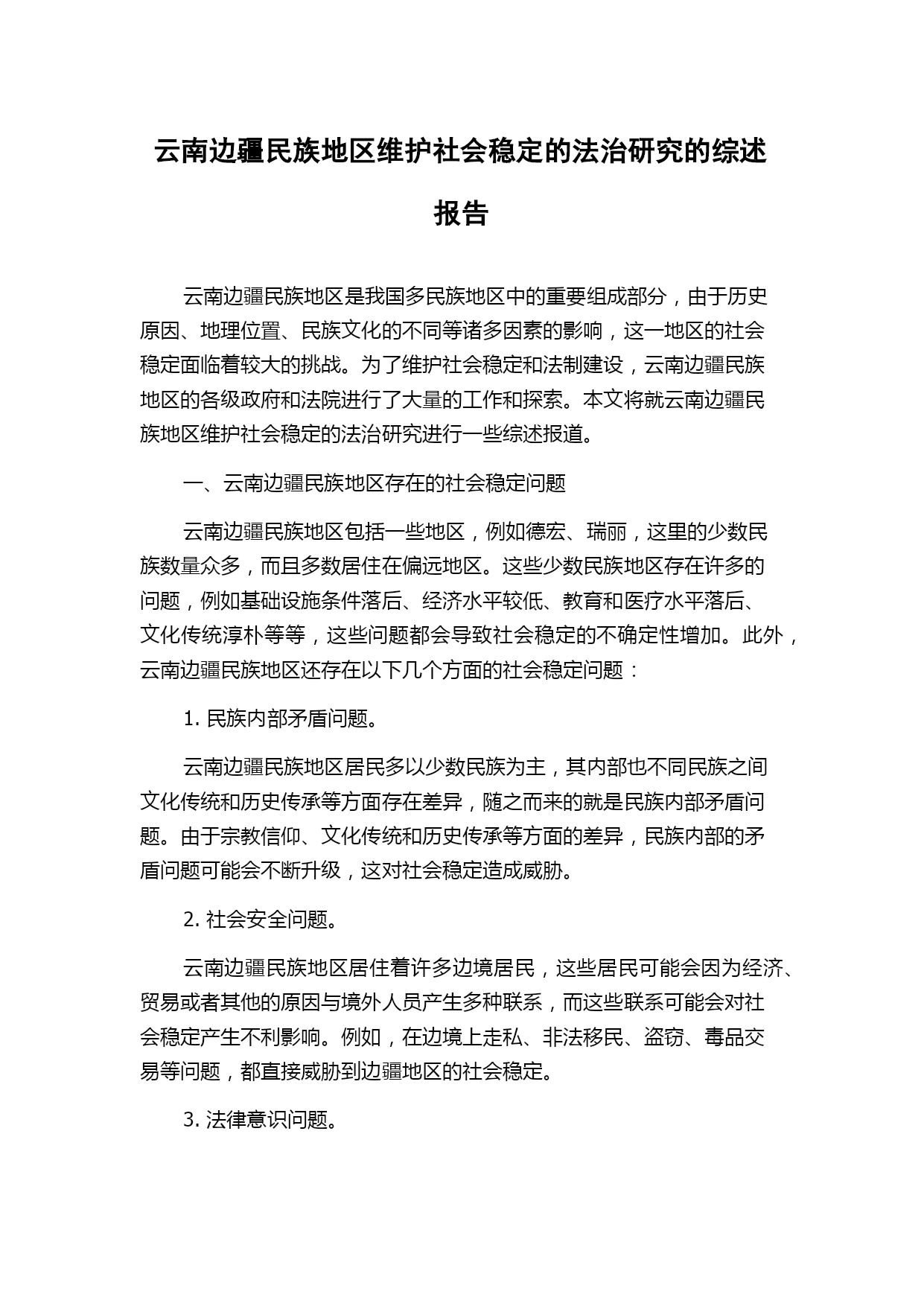 云南边疆民族地区维护社会稳定的法治研究的综述报告

云南边疆民族地区是我国多民族地区中的重要组成部分，由于历史原因、地理位置、民族文化的不同等诸多因素的影响，这一地区的社会稳定面临着较大的挑战。为了维护社会稳定和法制建设，云南边疆民族地区的各级政府和法院进行了大量的工作和探索。本文将就云南边疆民族地区维护社会稳定的法治研究进行一些综述报道。

一、云南边疆民族地区存在的社会稳定问题

云南边疆民族地区包括一些地区，例如德宏、瑞丽，这里的少数民族数量众多，而且多数居住在偏远地区。这些少数民族地区存在许多的问题，例如基础设施条件落后、经济水平较低、教育和医疗水平落后、文化传统淳朴等等，这些问题都会导致社会稳定的不确定性增加。此外，云南边疆民族地区还存在以下几个方面的社会稳定问题：

1. 民族内部矛盾问题。

云南边疆民族地区居民多以少数民族为主，其内部也不同民族之间文化传统和历史传承等方面存在差异，随之而来的就是民族内部矛盾问题。由于宗教信仰、文化传统和历史传承等方面的差异，民族内部的矛盾问题可能会不断升级，这对社会稳定造成威胁。

2. 社会安全问题。

云南边疆民族地区居住着许多边境居民，这些居民可能会因为经济、贸易或者其他的原因与境外人员产生多种联系，而这些联系可能会对社会稳定产生不利影响。例如，在边境上走私、非法移民、盗窃、毒品交易等问题，都直接威胁到边疆地区的社会稳定。

3. 法律意识问题。